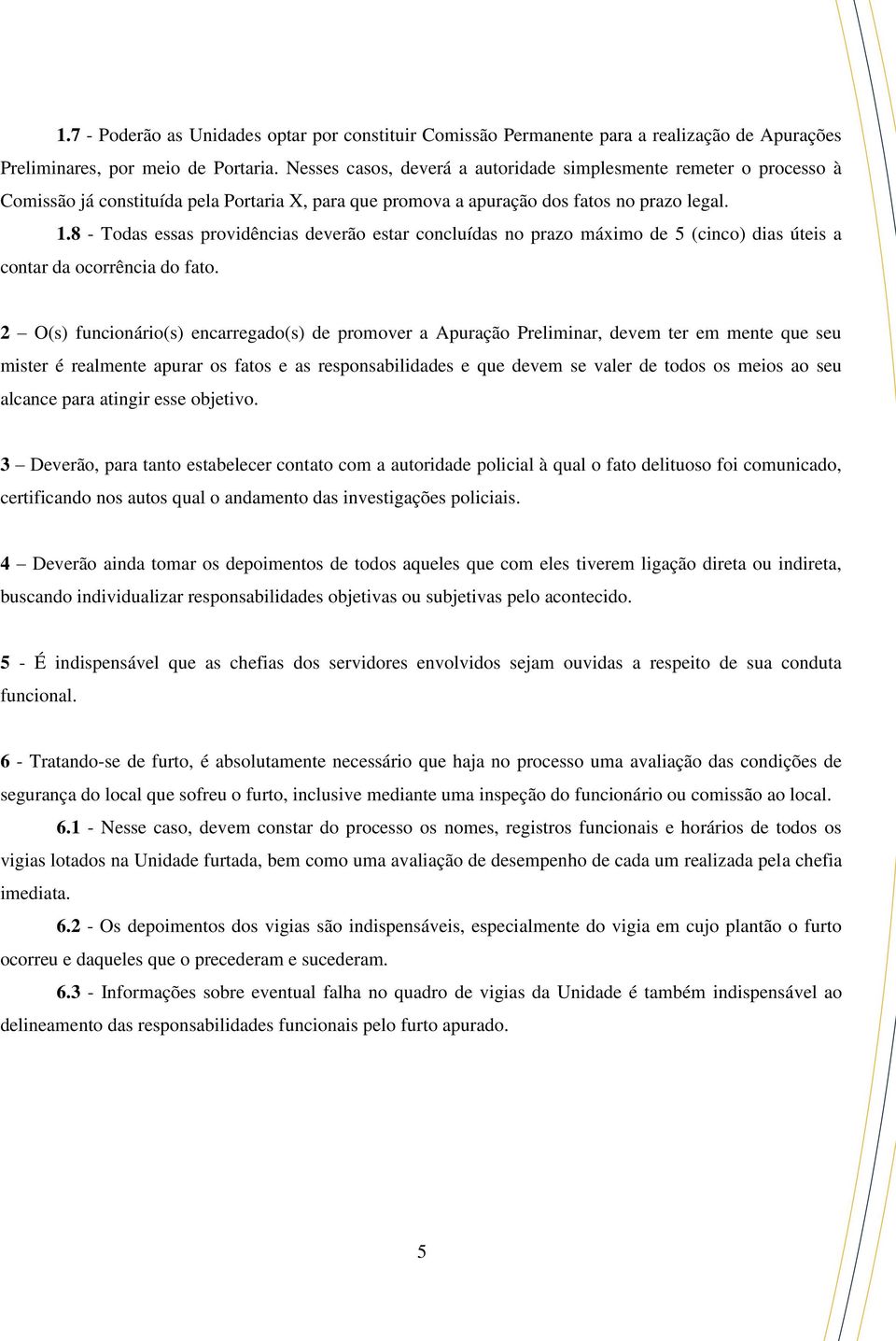 1.7 - Poderão as Unidades optar por constituir Comissão Permanente para a realização de Apurações Preliminares, por meio de Portaria. Nesses casos, deverá a autoridade simplesmente remeter o processo à Comissão já constituída pela Portaria X, para que promova a apuração dos fatos no prazo legal.

1.8 - Todas essas providências deverão estar concluídas no prazo máximo de 5 (cinco) dias úteis a contar da ocorrência do fato.

2 – O(s) funcionário(s) encarregado(s) de promover a Apuração Preliminar, devem ter em mente que seu mister é realmente apurar os fatos e as responsabilidades e que devem se valer de todos os meios ao seu alcance para atingir esse objetivo.

3 – Deverão, para tanto estabelecer contato com a autoridade policial à qual o fato delituoso foi comunicado, certificando nos autos qual o andamento das investigações policiais.

4 – Deverão ainda tomar os depoimentos de todos aqueles que com eles tiverem ligação direta ou indireta, buscando individualizar responsabilidades objetivas ou subjetivas pelo acontecido.

5 - É indispensável que as chefias dos servidores envolvidos sejam ouvidas a respeito de sua conduta funcional.

6 - Tratando-se de furto, é absolutamente necessário que haja no processo uma avaliação das condições de segurança do local que sofreu o furto, inclusive mediante uma inspeção do funcionário ou comissão ao local.

6.1 - Nesse caso, devem constar do processo os nomes, registros funcionais e horários de todos os vigias lotados na Unidade furtada, bem como uma avaliação de desempenho de cada um realizada pela chefia imediata.

6.2 - Os depoimentos dos vigias são indispensáveis, especialmente do vigia em cujo plantão o furto ocorreu e daqueles que o precederam e sucederam.

6.3 - Informações sobre eventual falha no quadro de vigias da Unidade é também indispensável ao delineamento das responsabilidades funcionais pelo furto apurado.

5